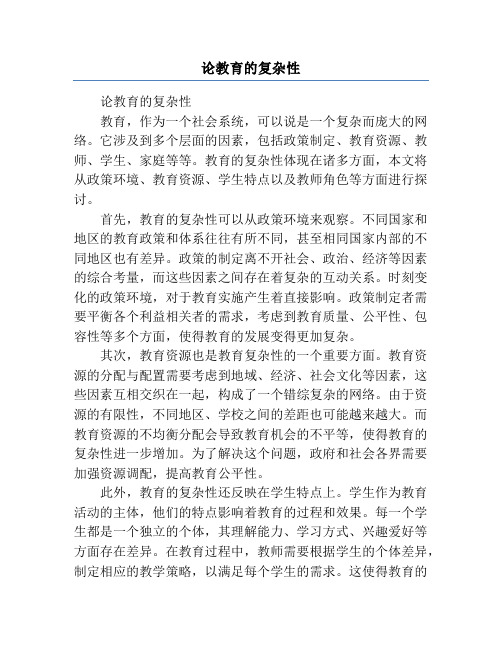 论教育的复杂性

论教育的复杂性

教育，作为一个社会系统，可以说是一个复杂而庞大的网络。它涉及到多个层面的因素，包括政策制定、教育资源、教师、学生、家庭等等。教育的复杂性体现在诸多方面，本文将从政策环境、教育资源、学生特点以及教师角色等方面进行探讨。

首先，教育的复杂性可以从政策环境来观察。不同国家和地区的教育政策和体系往往有所不同，甚至相同国家内部的不同地区也有差异。政策的制定离不开社会、政治、经济等因素的综合考量，而这些因素之间存在着复杂的互动关系。时刻变化的政策环境，对于教育实施产生着直接影响。政策制定者需要平衡各个利益相关者的需求，考虑到教育质量、公平性、包容性等多个方面，使得教育的发展变得更加复杂。

其次，教育资源也是教育复杂性的一个重要方面。教育资源的分配与配置需要考虑到地域、经济、社会文化等因素，这些因素互相交织在一起，构成了一个错综复杂的网络。由于资源的有限性，不同地区、学校之间的差距也可能越来越大。而教育资源的不均衡分配会导致教育机会的不平等，使得教育的复杂性进一步增加。为了解决这个问题，政府和社会各界需要加强资源调配，提高教育公平性。

此外，教育的复杂性还反映在学生特点上。学生作为教育活动的主体，他们的特点影响着教育的过程和效果。每一个学生都是一个独立的个体，其理解能力、学习方式、兴趣爱好等方面存在差异。在教育过程中，教师需要根据学生的个体差异，制定相应的教学策略，以满足每个学生的需求。这使得教育的